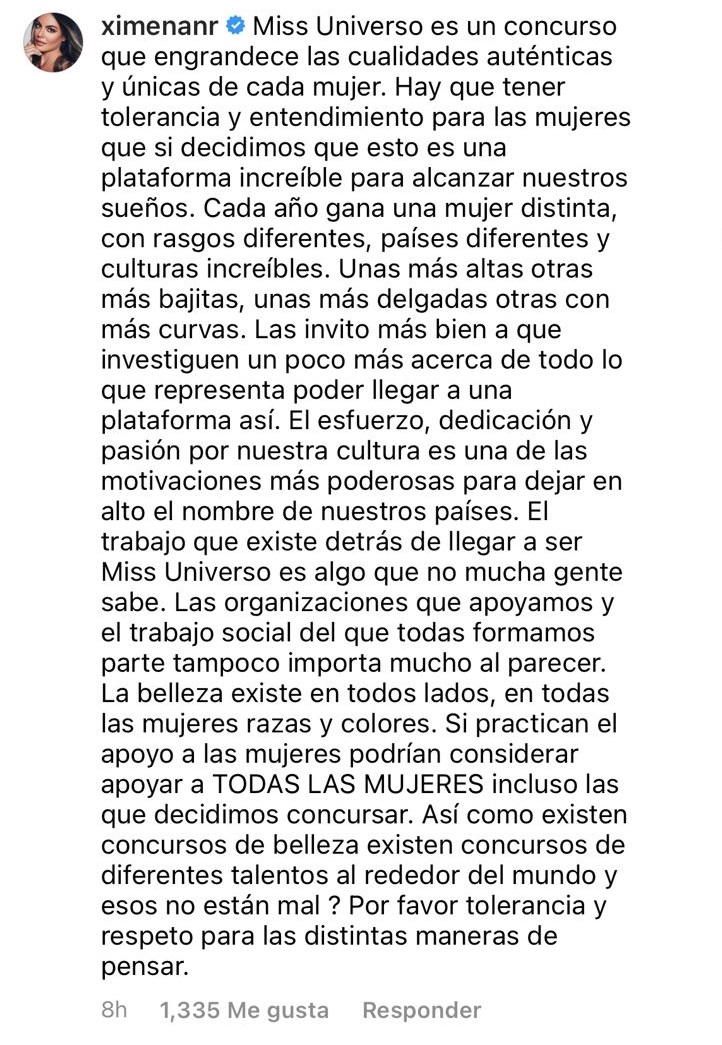 ximenanr Miss Universo es un concurso que engrandece las cualidades auténticas y únicas de cada mujer. Hay que tener tolerancia y entendimiento para las mujeres que si decidimos que esto es una plataforma increíble para alcanzar nuestros sueños. Cada año gana una mujer distinta, con rasgos diferentes, países diferentes y culturas increíbles. Unas más altas otras más bajitas, unas más delgadas otras con más curvas. Las invito más bien a que investiguen un poco más acerca de todo lo que representa poder llegar a una plataforma así. El esfuerzo, dedicación y pasión por nuestra cultura es una de las motivaciones más poderosas para dejar en alto el nombre de nuestros países. El trabajo que existe detrás de llegar a ser Miss Universo es algo que no mucha gente sabe. Las organizaciones que apoyamos y el trabajo social del que todas formamos parte tampoco importa mucho al parecer. La belleza existe en todos lados, en todas las mujeres razas y colores. Si practican el apoyo a las mujeres podrían considerar apoyar a TODAS LAS MUJERES incluso las que decidimos concursar. Así como existen concursos de belleza existen concursos de diferentes talentos al rededor del mundo y esos no están mal ? Por favor tolerancia y respeto para las distintas maneras de pensar.

8h 1,335 Me gusta Responder